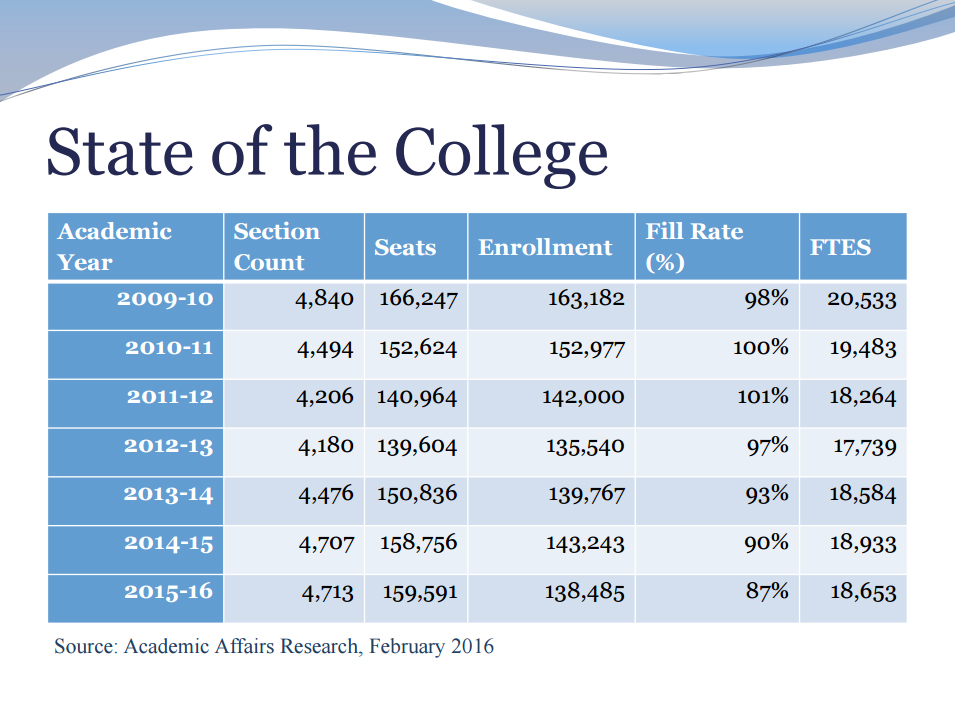 State of the College

| Academic Year | Section Count | Seats | Enrollment | Fill Rate (%) | FTES |
|---|---|---|---|---|---|
| 2009-10 | 4,840 | 166,247 | 163,182 | 98% | 20,533 |
| 2010-11 | 4,494 | 152,624 | 152,977 | 100% | 19,483 |
| 2011-12 | 4,206 | 140,964 | 142,000 | 101% | 18,264 |
| 2012-13 | 4,180 | 139,604 | 135,540 | 97% | 17,739 |
| 2013-14 | 4,476 | 150,836 | 139,767 | 93% | 18,584 |
| 2014-15 | 4,707 | 158,756 | 143,243 | 90% | 18,933 |
| 2015-16 | 4,713 | 159,591 | 138,485 | 87% | 18,653 |

Source: Academic Affairs Research, February 2016